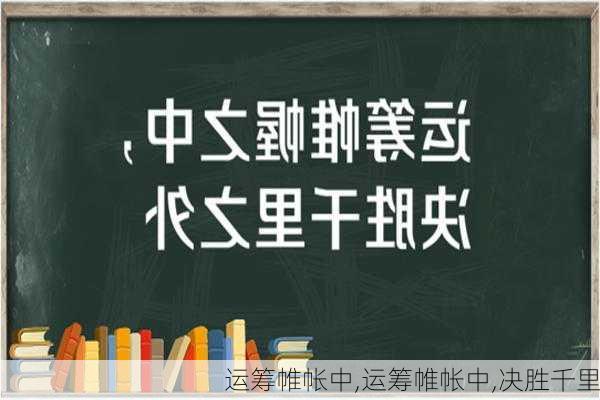 运筹帷幄之中，
决胜千里之外

运筹帷帐中,运筹帷帐中,决胜千里